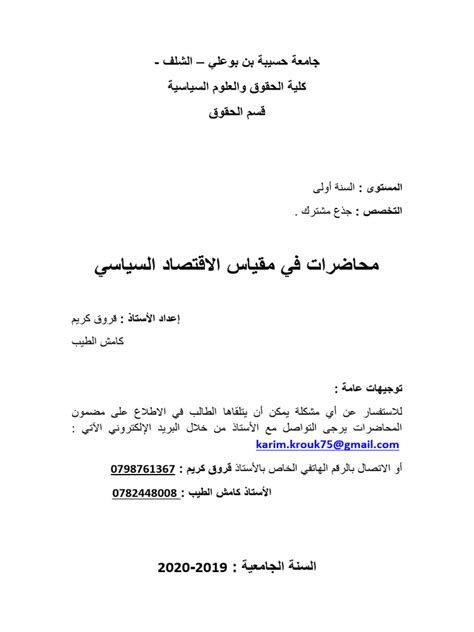 جامعة حسيبة بن بوعلي – الشلف -
كلية الحقوق والعلوم السياسية
قسم الحقوق

المستوى : السنة أولى
التخصص : جذع مشترك .

محاضرات في مقياس الاقتصاد السياسي

إعداد الأستاذ : قروق كريم
كامش الطيب

توجيهات عامة :
للاستفسار عن أي مشكلة يمكن أن يتلقاها الطالب في الاطلاع على مضمون المحاضرات يرجى التواصل مع الأستاذ من خلال البريد الإلكتروني الآتي : karim.krouk75@gmail.com

أو الاتصال بالرقم الهاتفي الخاص بالأستاذ قروق كريم : 0798761367

الأستاذ كامش الطيب : 0782448008

السنة الجامعية : 2019-2020